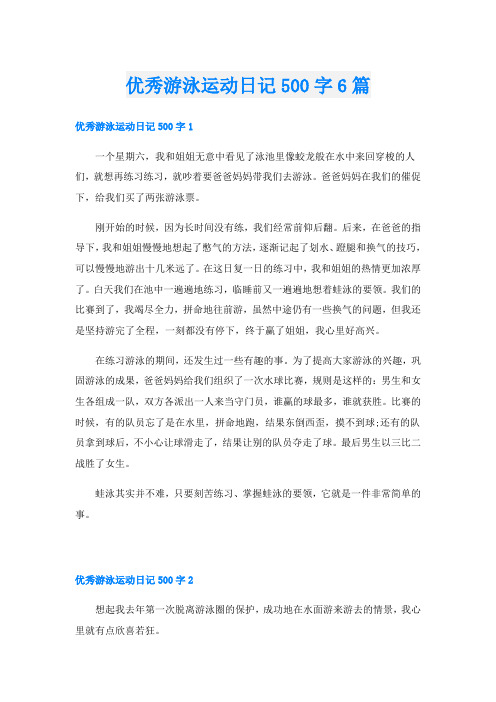 优秀游泳运动日记 500 字 6 篇

优秀游泳运动日记 500 字 1

一个星期六，我和姐姐无意中看见了泳池里像蛟龙般在水中来回穿梭的人们，就想再练习练习，就吵着要爸爸妈妈带我们去游泳。爸爸妈妈在我们的催促下，给我们买了两张游泳票。

刚开始的时候，因为长时间没有练，我们经常前仰后翻。后来，在爸爸的指导下，我和姐姐慢慢地想起了憋气的方法，逐渐记起了划水、蹬腿和换气的技巧，可以慢慢地游出十几米远了。在这日复一日的练习中，我和姐姐的热情更加浓厚了。白天我们在池中一遍遍地练习，临睡前又一遍遍地想着蛙泳的要领。我们的比赛到了，我竭尽全力，拼命地往前游，虽然中途仍有一些换气的问题，但我还是坚持游完了全程，一刻都没有停下，终于赢了姐姐，我心里好高兴。

在练习游泳的期间，还发生过一些有趣的事。为了提高大家游泳的兴趣，巩固游泳的成果，爸爸妈妈给我们组织了一次水球比赛，规则是这样的：男生和女生各组成一队，双方各派出一人来当守门员，谁赢的球最多，谁就获胜。比赛的时候，有的队员忘了是在水里，拼命地跑，结果东倒西歪，摸不到球;还有的队员拿到球后，不小心让球滑走了，结果让别的队员夺走了球。最后男生以三比二战胜了女生。

蛙泳其实并不难，只要刻苦练习、掌握蛙泳的要领，它就是一件非常简单的事。

优秀游泳运动日记 500 字 2

想起我去年第一次脱离游泳圈的保护，成功地在水面游来游去的情景，我心里就有点欣喜若狂。